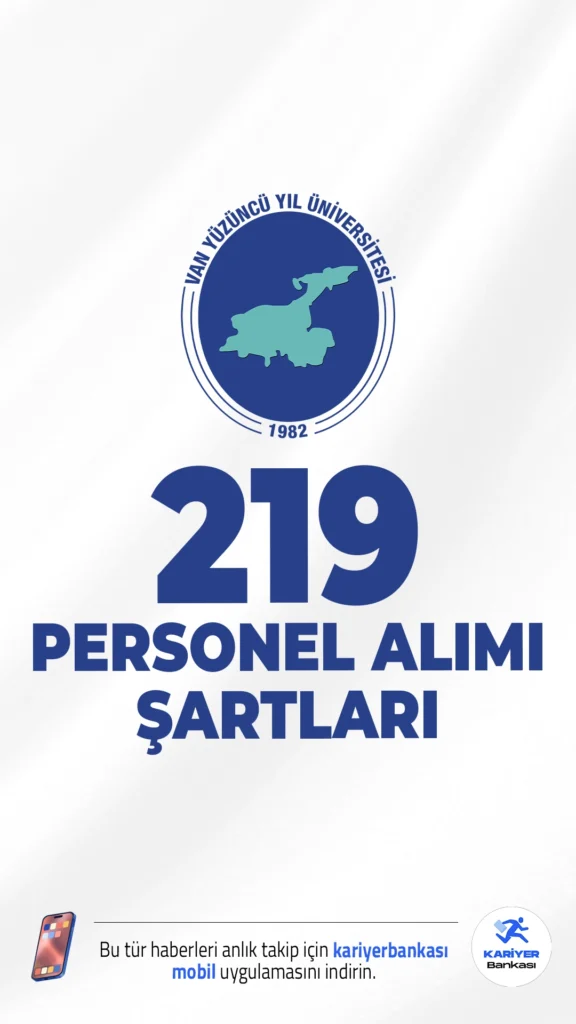 VAN YÜZÜNCÜ YIL ÜNİVERSİTESİ
1982

219
PERSONEL ALIMI
ŞARTLARI

Bu tür haberleri anlık takip için kariyerbankası mobil uygulamasını indirin.

KARİYER Bankası